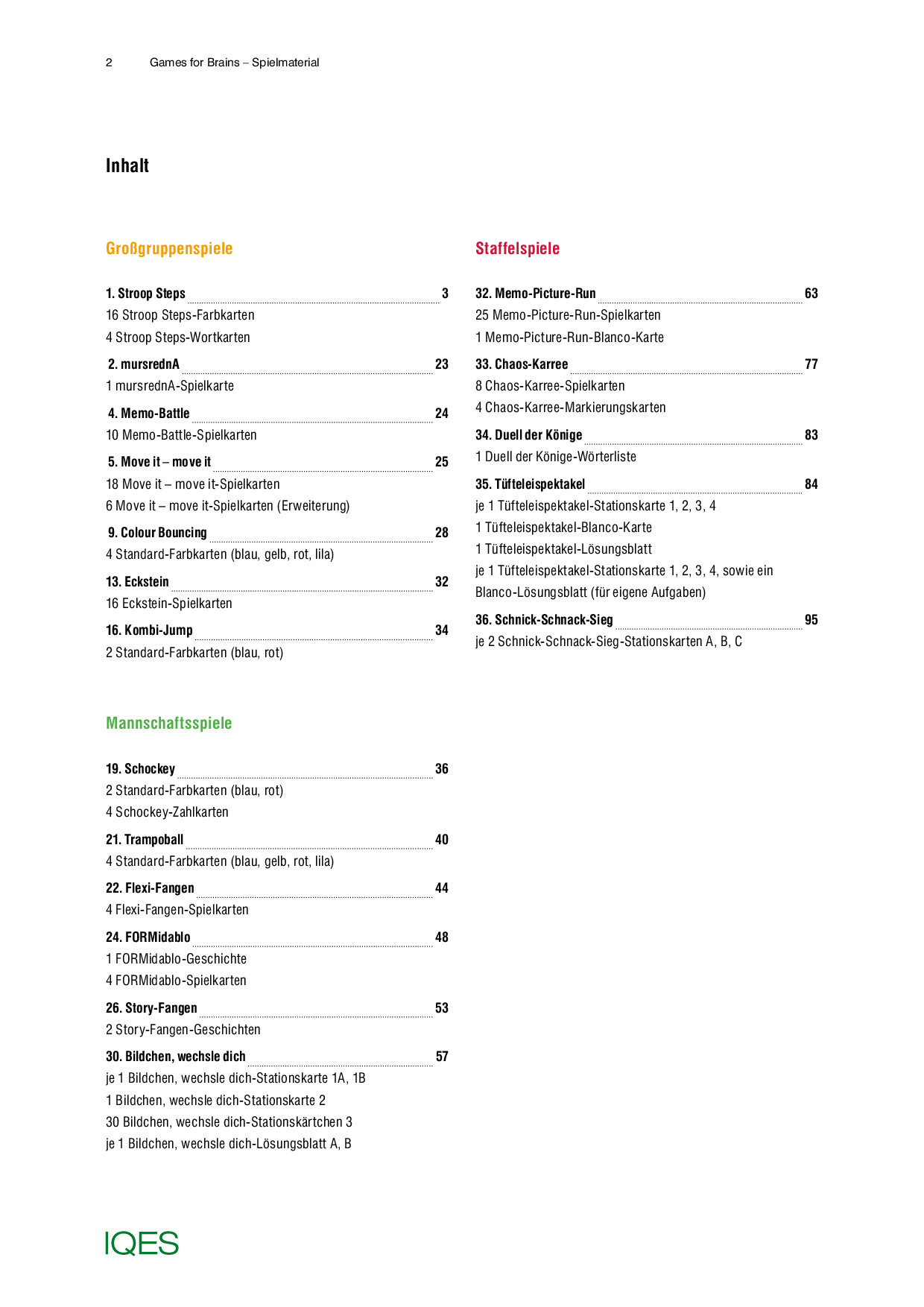 2 Games for Brains – Spielmaterial

Inhalt

Großgruppenspiele

1. Stroop Steps 3
16 Stroop Steps-Farbkarten
4 Stroop Steps-Wortkarten

2. mursrednA 23
1 mursrednA-Spielkarte

4. Memo-Battle 24
10 Memo-Battle-Spielkarten

5. Move it – move it 25
18 Move it – move it-Spielkarten
6 Move it – move it-Spielkarten (Erweiterung)

9. Colour Bouncing 28
4 Standard-Farbkarten (blau, gelb, rot, lila)

13. Eckstein 32
16 Eckstein-Spielkarten

16. Kombi-Jump 34
2 Standard-Farbkarten (blau, rot)

Mannschaftsspiele

19. Schockey 36
2 Standard-Farbkarten (blau, rot)
4 Schockey-Zahlkarten

21. Trampoball 40
4 Standard-Farbkarten (blau, gelb, rot, lila)

22. Flexi-Fangen 44
4 Flexi-Fangen-Spielkarten

24. FORMidablo 48
1 FORMidablo-Geschichte
4 FORMidablo-Spielkarten

26. Story-Fangen 53
2 Story-Fangen-Geschichten

30. Bildchen, wechsle dich 57
je 1 Bildchen, wechsle dich-Stationskarte 1A, 1B
1 Bildchen, wechsle dich-Stationskarte 2
30 Bildchen, wechsle dich-Stationskärtchen 3
je 1 Bildchen, wechsle dich-Lösungsblatt A, B

Staffelspiele

32. Memo-Picture-Run 63
25 Memo-Picture-Run-Spielkarten
1 Memo-Picture-Run-Blanco-Karte

33. Chaos-Karree 77
8 Chaos-Karree-Spielkarten
4 Chaos-Karree-Markierungskarten

34. Duell der Könige 83
1 Duell der Könige-Wörterliste

35. Tüfteleispektakel 84
je 1 Tüfteleispektakel-Stationskarte 1, 2, 3, 4
1 Tüfteleispektakel-Blanco-Karte
1 Tüfteleispektakel-Lösungsblatt
je 1 Tüfteleispektakel-Stationskarte 1, 2, 3, 4, sowie ein Blanco-Lösungsblatt (für eigene Aufgaben)

36. Schnick-Schnack-Sieg 95
je 2 Schnick-Schnack-Sieg-Stationskarten A, B, C

IQES